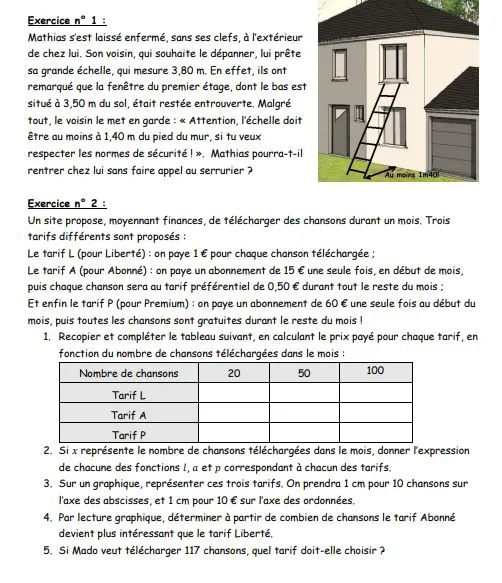 Exercice n° 1 :

Mathias s'est laissé enfermé, sans ses clefs, à l'extérieur de chez lui. Son voisin, qui souhaite le dépanner, lui prête sa grande échelle, qui mesure 3,80 m. En effet, ils ont remarqué que la fenêtre du premier étage, dont le bas est situé à 3,50 m du sol, était restée entrouverte. Malgré tout, le voisin le met en garde : « Attention, l'échelle doit être au moins à 1,40 m du pied du mur, si tu veux respecter les normes de sécurité ! ». Mathias pourra-t-il rentrer chez lui sans faire appel au serrurier ?

Au moins 1m40!

Exercice n° 2 :

Un site propose, moyennant finances, de télécharger des chansons durant un mois. Trois tarifs différents sont proposés :
Le tarif L (pour Liberté) : on paye 1 € pour chaque chanson téléchargée ;
Le tarif A (pour Abonné) : on paye un abonnement de 15 € une seule fois, en début de mois, puis chaque chanson sera au tarif préférentiel de 0,50 € durant tout le reste du mois ;
Et enfin le tarif P (pour Premium) : on paye un abonnement de 60 € une seule fois au début du mois, puis toutes les chansons sont gratuites durant le reste du mois !

1. Recopier et compléter le tableau suivant, en calculant le prix payé pour chaque tarif, en fonction du nombre de chansons téléchargées dans le mois :

| Nombre de chansons | 20 | 50 | 100 |
|---|---|---|---|
| Tarif L | | | |
| Tarif A | | | |
| Tarif P | | | |

2. Si $x$ représente le nombre de chansons téléchargées dans le mois, donner l'expression de chacune des fonctions $l$, $a$ et $p$ correspondant à chacun des tarifs.
3. Sur un graphique, représenter ces trois tarifs. On prendra 1 cm pour 10 chansons sur l'axe des abscisses, et 1 cm pour 10 € sur l'axe des ordonnées.
4. Par lecture graphique, déterminer à partir de combien de chansons le tarif Abonné devient plus intéressant que le tarif Liberté.
5. Si Mado veut télécharger 117 chansons, quel tarif doit-elle choisir ?